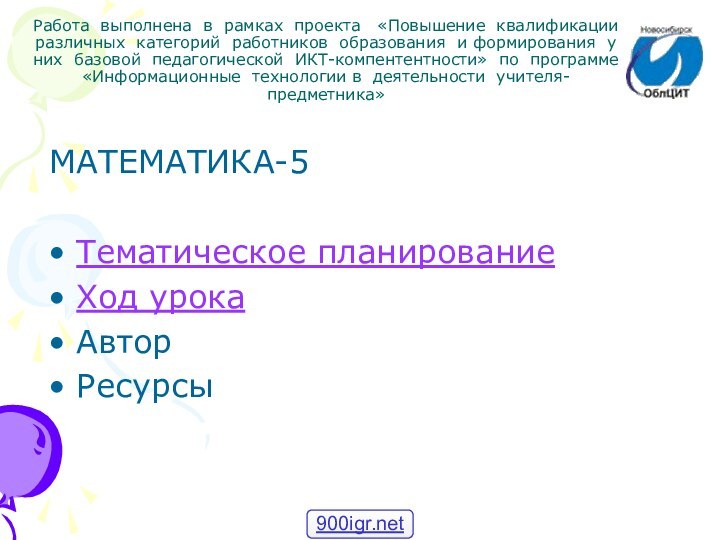 Работа выполнена в рамках проекта «Повышение квалификации различных категорий работников образования и формирования у них базовой педагогической ИКТ-компентентности» по программе «Информационные технологии в деятельности учителя-предметника»

Новосибирск
ОблЦИТ

МАТЕМАТИКА-5

• Тематическое планирование
• Ход урока
• Автор
• Ресурсы

900igr.net